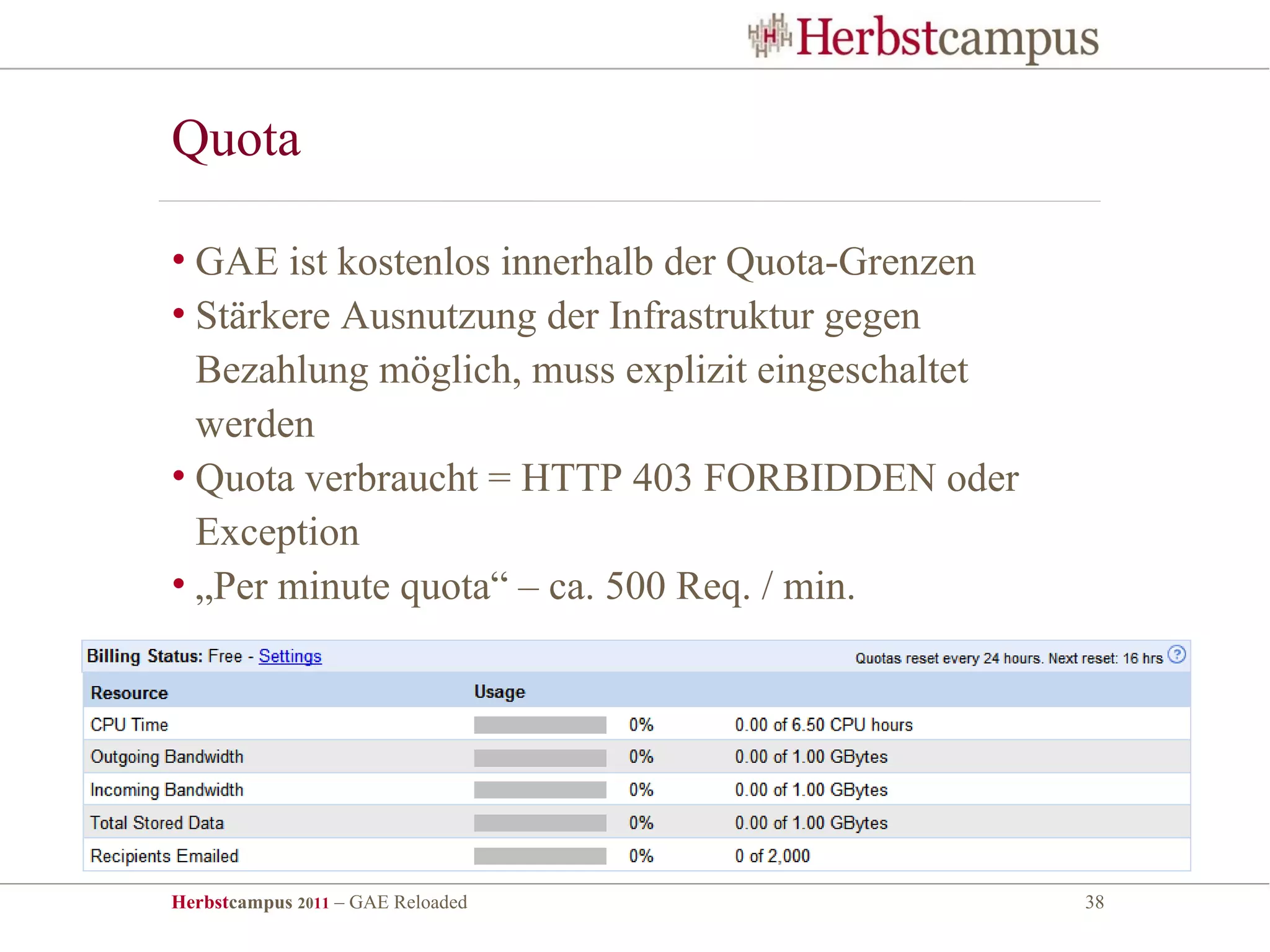 Herbstcampus

Quota

• GAE ist kostenlos innerhalb der Quota-Grenzen
• Stärkere Ausnutzung der Infrastruktur gegen Bezahlung möglich, muss explizit eingeschaltet werden
• Quota verbraucht = HTTP 403 FORBIDDEN oder Exception
• „Per minute quota“ – ca. 500 Req. / min.

Billing Status: Free - Settings

Quotas reset every 24 hours. Next reset: 16 hrs ?

| Resource | Usage | | |
|---|---|---|---|
| CPU Time | | 0% | 0.00 of 6.50 CPU hours |
| Outgoing Bandwidth | | 0% | 0.00 of 1.00 GBytes |
| Incoming Bandwidth | | 0% | 0.00 of 1.00 GBytes |
| Total Stored Data | | 0% | 0.00 of 1.00 GBytes |
| Recipients Emailed | | 0% | 0 of 2,000 |

Herbstcampus 2011 – GAE Reloaded

38